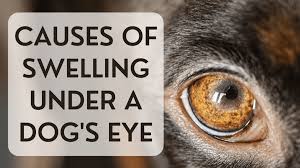 CAUSES OF SWELLING UNDER A DOG'S EYE